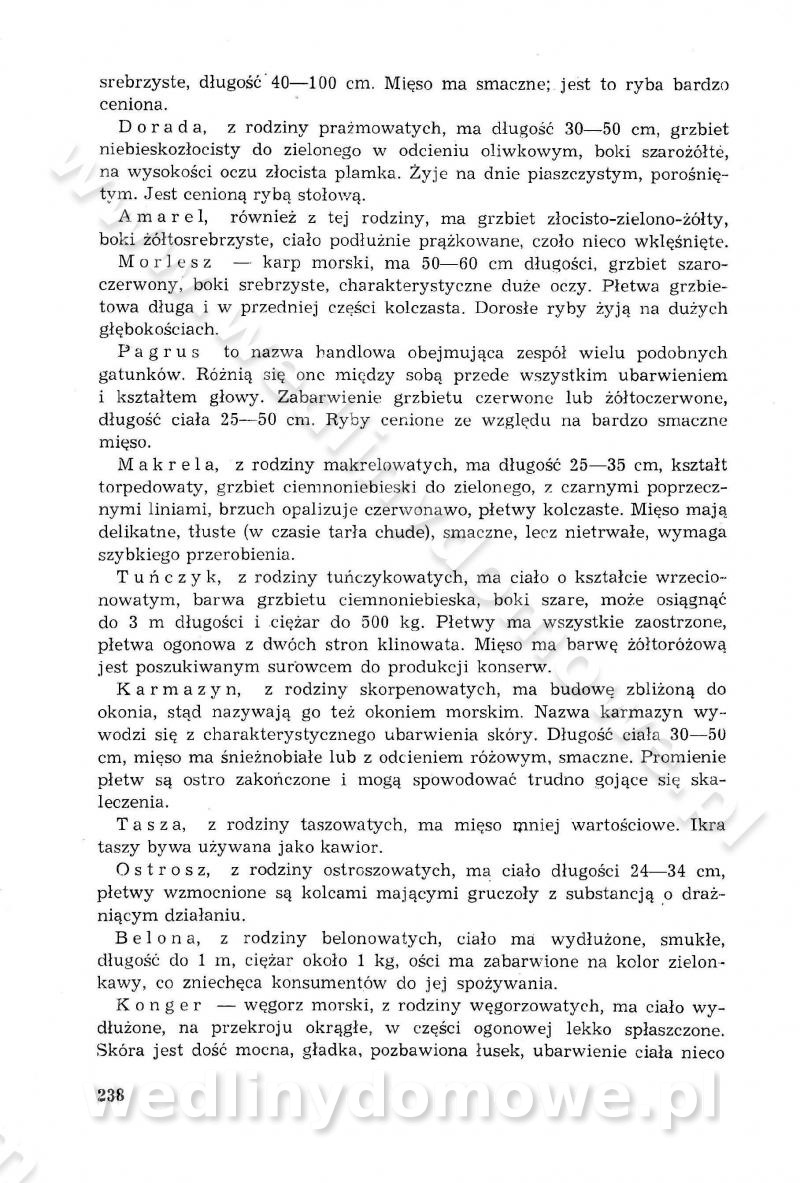 srebrzyste, długość 40—100 cm. Mięso ma smaczne; jest to ryba bardzo ceniona.

Dorada, z rodziny prażmowatych, ma długość 30—50 cm, grzbiet niebieskozłocisty do zielonego w odcieniu oliwkowym, boki szarożółte, na wysokości oczu złocista plamka. Żyje na dnie piaszczystym, porośniętym. Jest cenioną rybą stołową.

Amarel, również z tej rodziny, ma grzbiet złocisto-zielono-żółty, boki żółtosrebrzyste, ciało podłużnie prążkowane, czoło nieco wklęśnięte.

Morlesz — karp morski, ma 50—60 cm długości, grzbiet szaroczerwony, boki srebrzyste, charakterystyczne duże oczy. Płetwa grzbietowa długa i w przedniej części kolczasta. Dorosłe ryby żyją na dużych głębokościach.

Pagrus to nazwa handlowa obejmująca zespół wielu podobnych gatunków. Różnią się one między sobą przede wszystkim ubarwieniem i kształtem głowy. Zabarwienie grzbietu czerwone lub żółtoczerwone, długość ciała 25—50 cm. Ryby cenione ze względu na bardzo smaczne mięso.

Makrela, z rodziny makrelowatych, ma długość 25—35 cm, kształt torpedowaty, grzbiet ciemnoniebieski do zielonego, z czarnymi poprzecznymi liniami, brzuch opalizuje czerwonawo, płetwy kolczaste. Mięso mają delikatne, tłuste (w czasie tarła chude), smaczne, lecz nietrwałe, wymaga szybkiego przerobienia.

Tuńczyk, z rodziny tuńczykowatych, ma ciało o kształcie wrzecionowatym, barwa grzbietu ciemnoniebieska, boki szare, może osiągnąć do 3 m długości i ciężar do 500 kg. Płetwy ma wszystkie zaostrzone, płetwa ogonowa z dwóch stron klinowata. Mięso ma barwę żółtoróżową jest poszukiwanym surowcem do produkcji konserw.

Karmazyn, z rodziny skorpenowatych, ma budowę zbliżoną do okonia, stąd nazywają go też okoniem morskim. Nazwa karmazyn wywodzi się z charakterystycznego ubarwienia skóry. Długość ciała 30—50 cm, mięso ma śnieżnobiałe lub z odcieniem różowym, smaczne. Promienie płetw są ostro zakończone i mogą spowodować trudno gojące się skaleczenia.

Tasza, z rodziny taszowatych, ma mięso mniej wartościowe. Ikra taszy bywa używana jako kawior.

Ostrosz, z rodziny ostroszowatych, ma ciało długości 24—34 cm, płetwy wzmocnione są kolcami mającymi gruczoły z substancją o drażniącym działaniu.

Belona, z rodziny belonowatych, ciało ma wydłużone, smukłe, długość do 1 m, ciężar około 1 kg, ości ma zabarwione na kolor zielonkawy, co zniechęca konsumentów do jej spożywania.

Konger — węgorz morski, z rodziny węgorzowatych, ma ciało wydłużone, na przekroju okrągłe, w części ogonowej lekko spłaszczone. Skóra jest dość mocna, gładka, pozbawiona łusek, ubarwienie ciała nieco

238 wedlinydomowe.pl